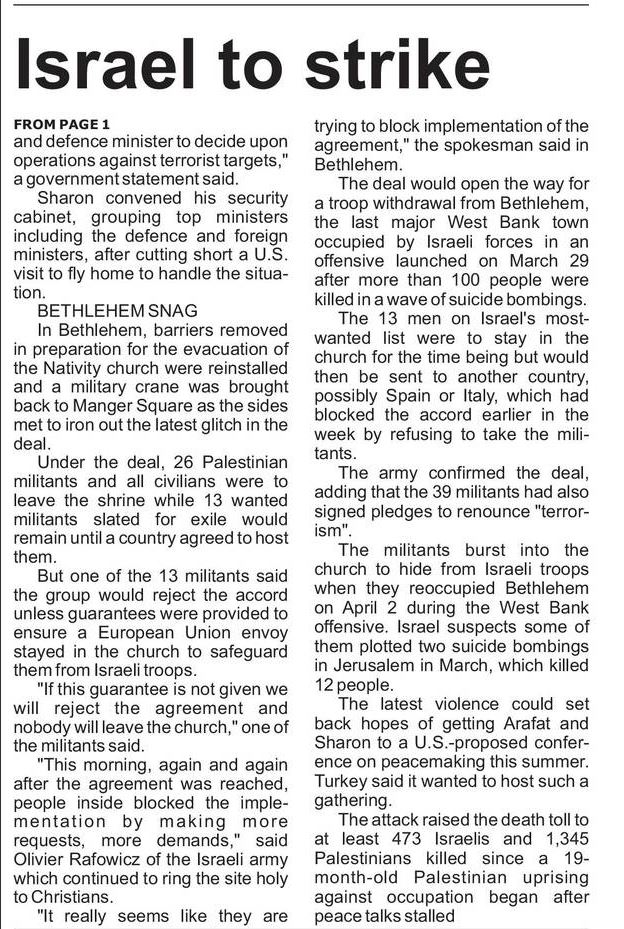 Israel to strike

FROM PAGE 1
and defence minister to decide upon operations against terrorist targets," a government statement said.

Sharon convened his security cabinet, grouping top ministers including the defence and foreign ministers, after cutting short a U.S. visit to fly home to handle the situation.

BETHLEHEM SNAG

In Bethlehem, barriers removed in preparation for the evacuation of the Nativity church were reinstalled and a military crane was brought back to Manger Square as the sides met to iron out the latest glitch in the deal.

Under the deal, 26 Palestinian militants and all civilians were to leave the shrine while 13 wanted militants slated for exile would remain until a country agreed to host them.

But one of the 13 militants said the group would reject the accord unless guarantees were provided to ensure a European Union envoy stayed in the church to safeguard them from Israeli troops.

"If this guarantee is not given we will reject the agreement and nobody will leave the church," one of the militants said.

"This morning, again and again after the agreement was reached, people inside blocked the implementation by making more requests, more demands," said Olivier Rafowicz of the Israeli army which continued to ring the site holy to Christians.

"It really seems like they are trying to block implementation of the agreement," the spokesman said in Bethlehem.

The deal would open the way for a troop withdrawal from Bethlehem, the last major West Bank town occupied by Israeli forces in an offensive launched on March 29 after more than 100 people were killed in a wave of suicide bombings.

The 13 men on Israel's most-wanted list were to stay in the church for the time being but would then be sent to another country, possibly Spain or Italy, which had blocked the accord earlier in the week by refusing to take the militants.

The army confirmed the deal, adding that the 39 militants had also signed pledges to renounce "terrorism".

The militants burst into the church to hide from Israeli troops when they reoccupied Bethlehem on April 2 during the West Bank offensive. Israel suspects some of them plotted two suicide bombings in Jerusalem in March, which killed 12 people.

The latest violence could set back hopes of getting Arafat and Sharon to a U.S.-proposed conference on peacemaking this summer. Turkey said it wanted to host such a gathering.

The attack raised the death toll to at least 473 Israelis and 1,345 Palestinians killed since a 19-month-old Palestinian uprising against occupation began after peace talks stalled